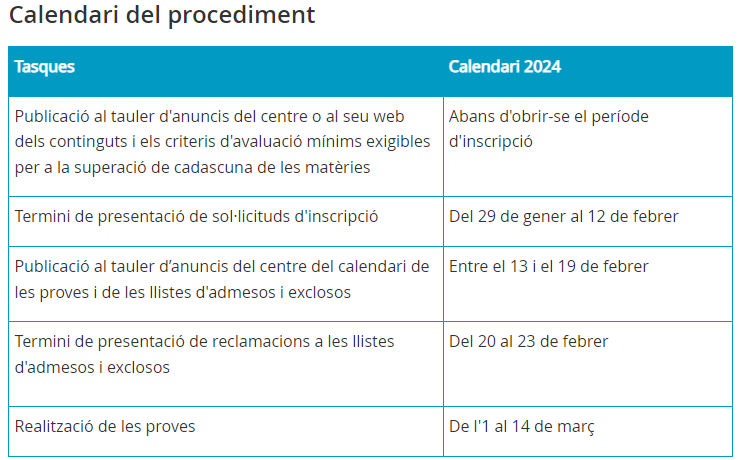 Calendari del procediment

| Tasques | Calendari 2024 |
|---|---|
| Publicació al tauler d'anuncis del centre o al seu web dels continguts i els criteris d'avaluació mínims exigibles per a la superació de cadascuna de les matèries | Abans d'obrir-se el període d'inscripció |
| Termini de presentació de sol·licituds d'inscripció | Del 29 de gener al 12 de febrer |
| Publicació al tauler d’anuncis del centre del calendari de les proves i de les llistes d'admesos i exclosos | Entre el 13 i el 19 de febrer |
| Termini de presentació de reclamacions a les llistes d'admesos i exclosos | Del 20 al 23 de febrer |
| Realització de les proves | De l'1 al 14 de març |